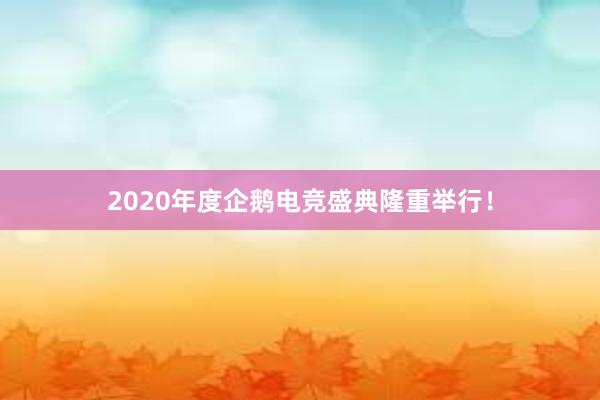 2020年度企鹅电竞盛典隆重举行！